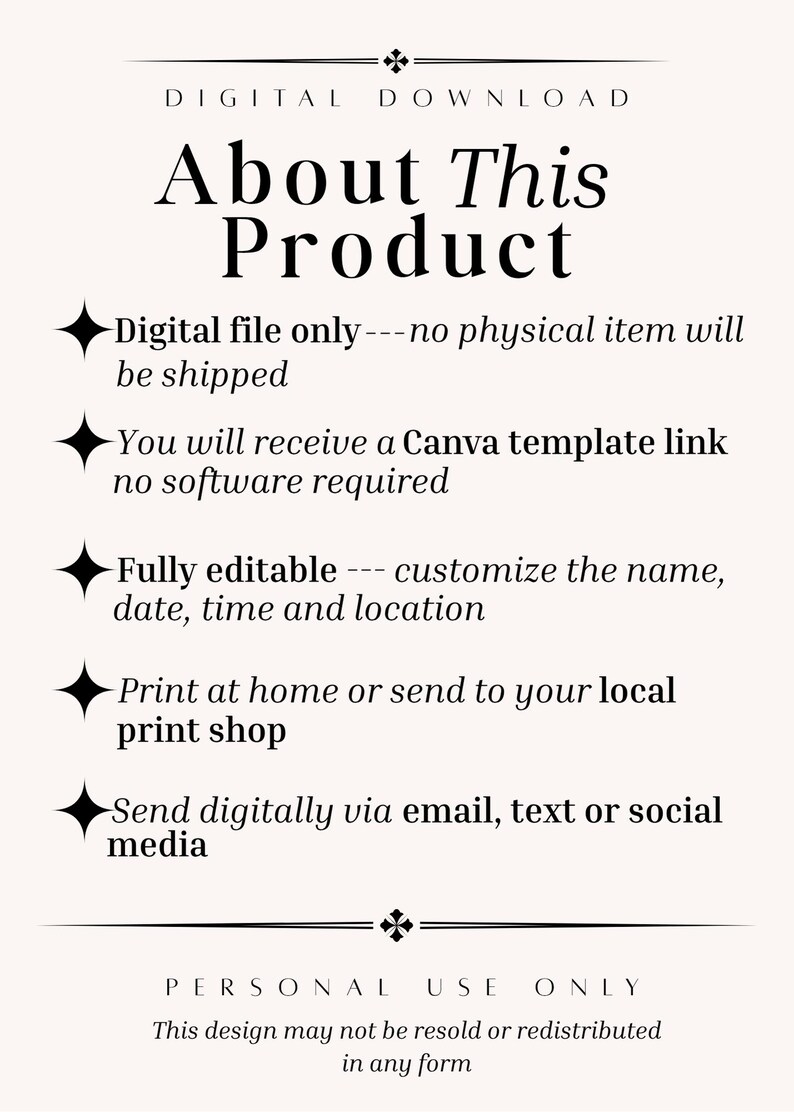 DIGITAL DOWNLOAD

About This Product

Digital file only---no physical item will be shipped

You will receive a Canva template link no software required

Fully editable --- customize the name, date, time and location

Print at home or send to your local print shop

Send digitally via email, text or social media

PERSONAL USE ONLY

This design may not be resold or redistributed in any form